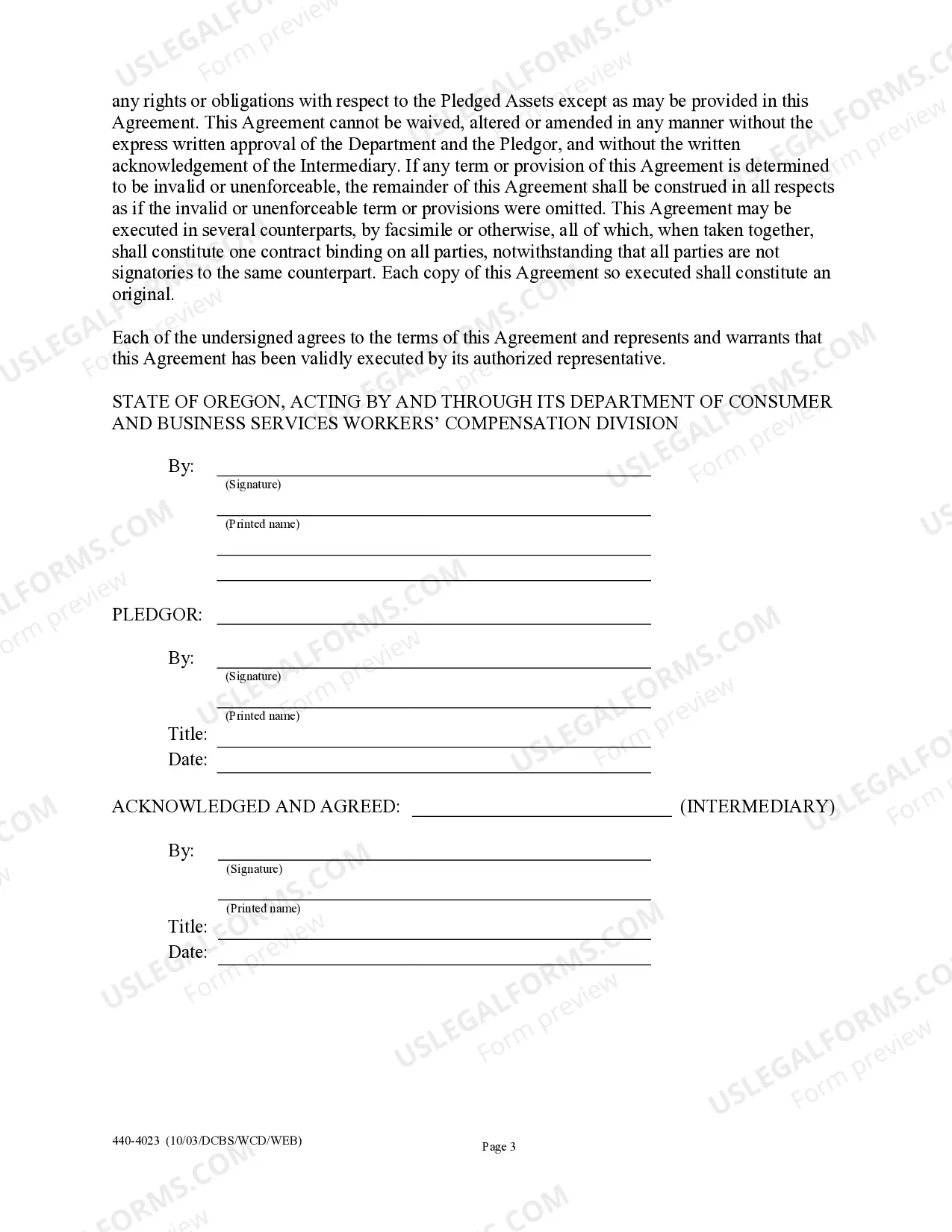 any rights or obligations with respect to the Pledged Assets except as may be provided in this Agreement. This Agreement cannot be waived, altered or amended in any manner without the express written approval of the Department and the Pledgor, and without the written acknowledgement of the Intermediary. If any term or provision of this Agreement is determined to be invalid or unenforceable, the remainder of this Agreement shall be construed in all respects as if the invalid or unenforceable term or provisions were omitted. This Agreement may be executed in several counterparts, by facsimile or otherwise, all of which, when taken together, shall constitute one contract binding on all parties, notwithstanding that all parties are not signatories to the same counterpart. Each copy of this Agreement so executed shall constitute an original.

Each of the undersigned agrees to the terms of this Agreement and represents and warrants that this Agreement has been validly executed by its authorized representative.

STATE OF OREGON, ACTING BY AND THROUGH ITS DEPARTMENT OF CONSUMER AND BUSINESS SERVICES WORKERS' COMPENSATION DIVISION

By: ____
(Signature)
____
(Printed name)
____
____

PLEDGOR: ____

By: ____
(Signature)
____
(Printed name)
Title: ____
Date: ____

ACKNOWLEDGED AND AGREED: ____ (INTERMEDIARY)

By: ____
(Signature)
____
(Printed name)
Title: ____
Date: ____

440-4023 (10/03/DCBS/WCD/WEB)

Page 3

USLEGALFORMS.COM
Form preview